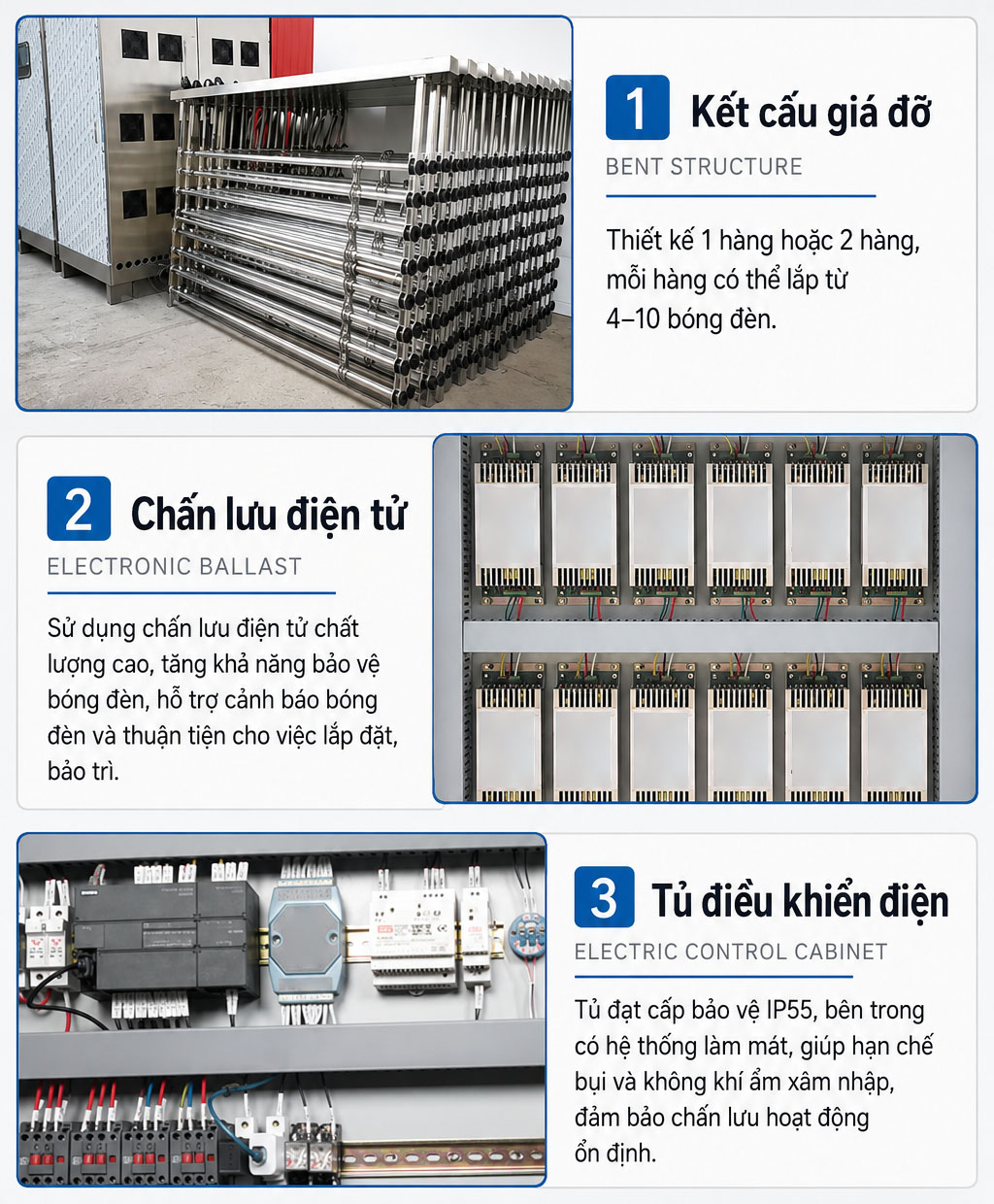 1 Kết cấu giá đỡ

BENT STRUCTURE

Thiết kế 1 hàng hoặc 2 hàng, mỗi hàng có thể lắp từ 4–10 bóng đèn.

2 Chấn lưu điện tử

ELECTRONIC BALLAST

Sử dụng chấn lưu điện tử chất lượng cao, tăng khả năng bảo vệ bóng đèn, hỗ trợ cảnh báo bóng đèn và thuận tiện cho việc lắp đặt, bảo trì.

3 Tủ điều khiển điện

ELECTRIC CONTROL CABINET

Tủ đạt cấp bảo vệ IP55, bên trong có hệ thống làm mát, giúp hạn chế bụi và không khí ẩm xâm nhập, đảm bảo chấn lưu hoạt động ổn định.